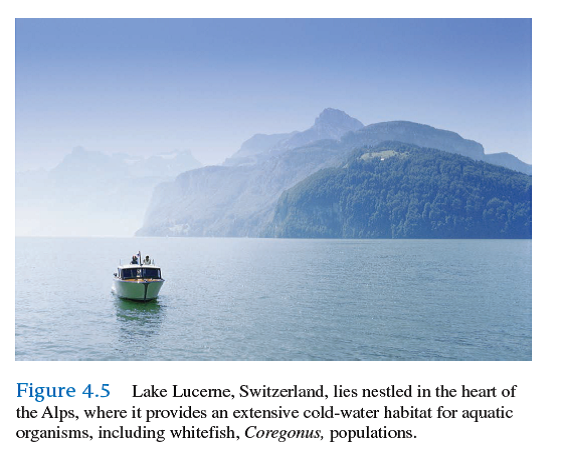 Figure 4.5 Lake Lucerne, Switzerland, lies nestled in the heart of the Alps, where it provides an extensive cold-water habitat for aquatic organisms, including whitefish, Coregonus, populations.